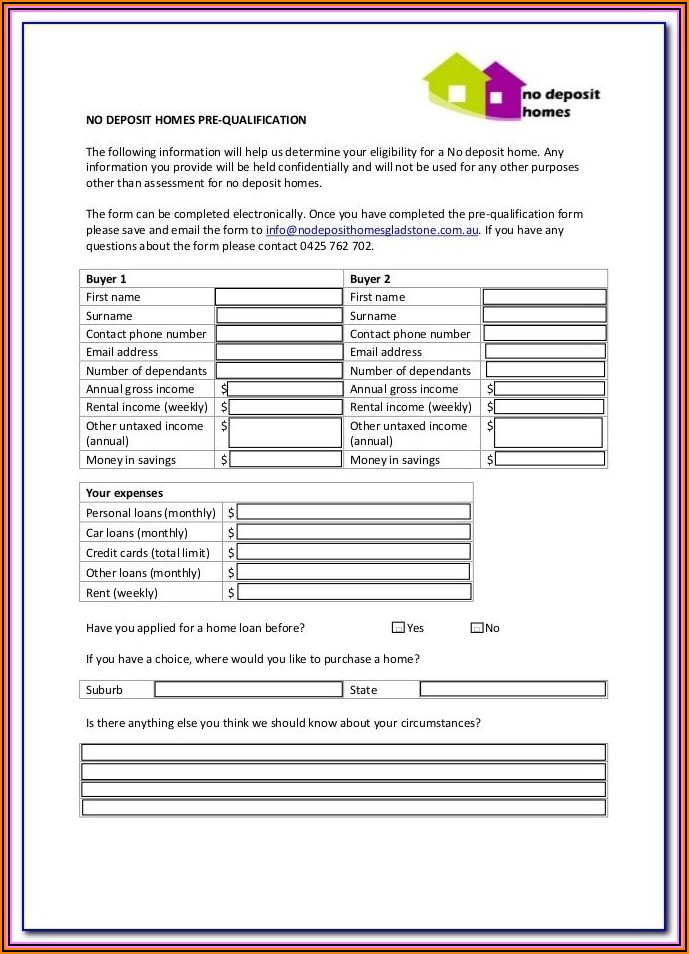 no deposit homes

NO DEPOSIT HOMES PRE-QUALIFICATION

The following information will help us determine your eligibility for a No deposit home. Any information you provide will be held confidentially and will not be used for any other purposes other than assessment for no deposit homes.

The form can be completed electronically. Once you have completed the pre-qualification form please save and email the form to info@nodeposithomesgladstone.com.au. If you have any questions about the form please contact 0425 762 702.

| Buyer 1 | | Buyer 2 | |
|---|---|---|---|
| First name | | First name | |
| Surname | | Surname | |
| Contact phone number | | Contact phone number | |
| Email address | | Email address | |
| Number of dependants | | Number of dependants | |
| Annual gross income | $ | Annual gross income | $ |
| Rental income (weekly) | $ | Rental income (weekly) | $ |
| Other untaxed income (annual) | $ | Other untaxed income (annual) | $ |
| Money in savings | $ | Money in savings | $ |

| Your expenses | |
|---|---|
| Personal loans (monthly) | $ |
| Car loans (monthly) | $ |
| Credit cards (total limit) | $ |
| Other loans (monthly) | $ |
| Rent (weekly) | $ |

Have you applied for a home loan before? Yes No

If you have a choice, where would you like to purchase a home?

| Suburb | | State | |
|---|---|---|---|

Is there anything else you think we should know about your circumstances?